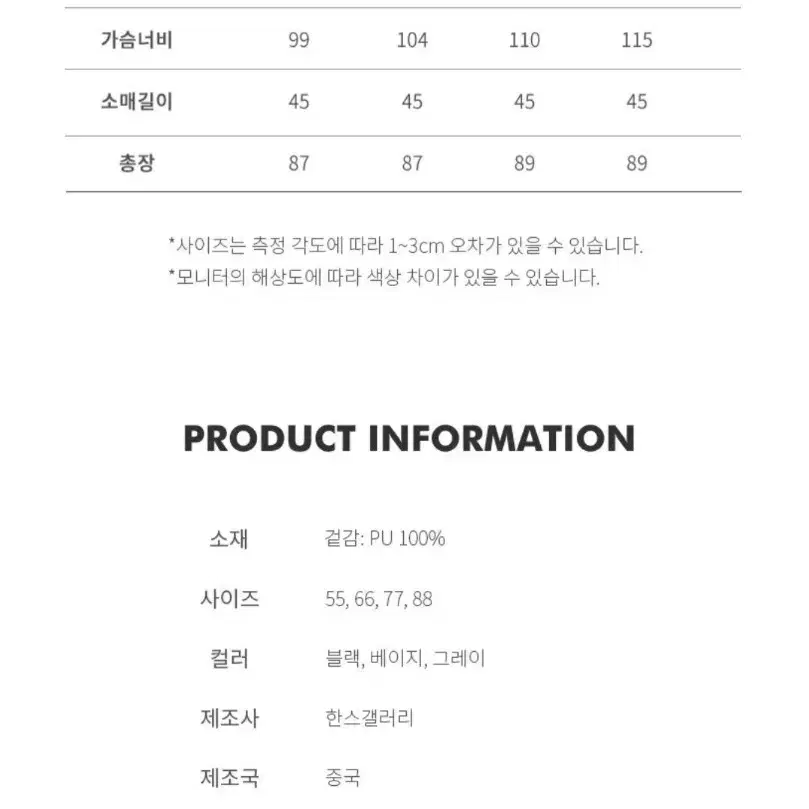 | 가슴너비 | 99 | 104 | 110 | 115 |
|---|---|---|---|---|
| 소매길이 | 45 | 45 | 45 | 45 |
| 총장 | 87 | 87 | 89 | 89 |

*사이즈는 측정 각도에 따라 1~3cm 오차가 있을 수 있습니다.
*모니터의 해상도에 따라 색상 차이가 있을 수 있습니다.

PRODUCT INFORMATION

| 소재 | 겉감: PU 100% |
|---|---|
| 사이즈 | 55, 66, 77, 88 |
| 컬러 | 블랙, 베이지, 그레이 |
| 제조사 | 한스갤러리 |
| 제조국 | 중국 |